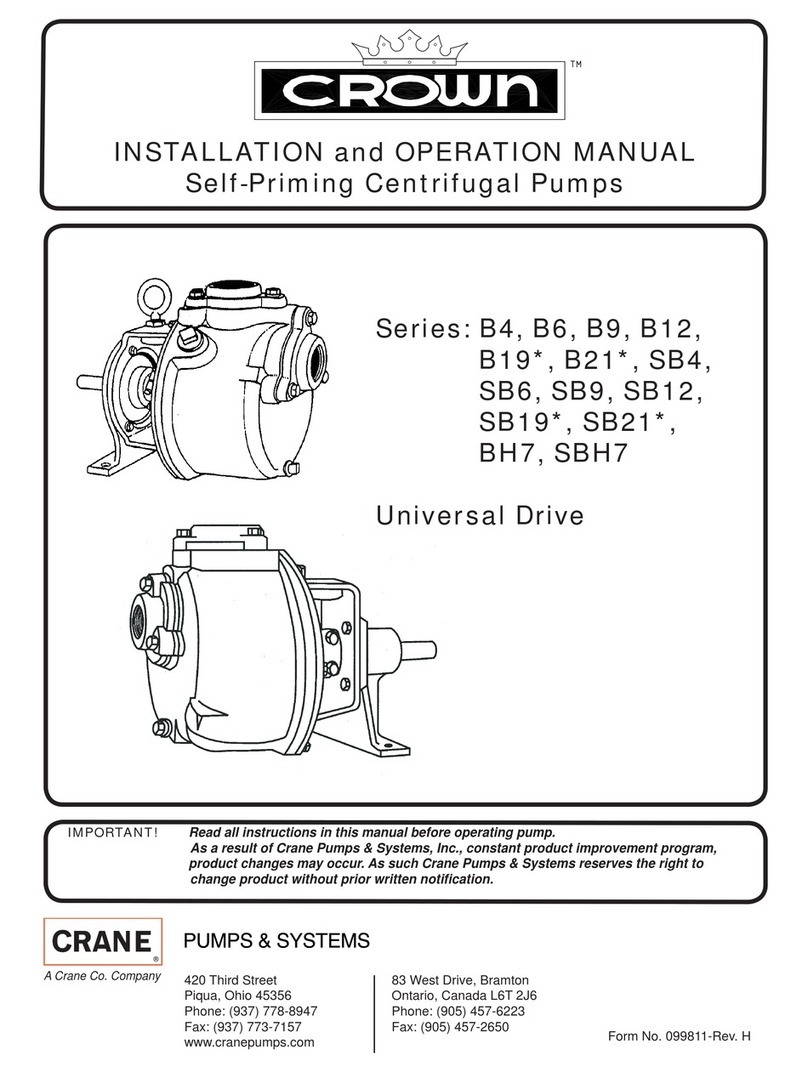 CROWN™

INSTALLATION and OPERATION MANUAL
Self-Priming Centrifugal Pumps

Series: B4, B6, B9, B12, B19*, B21*, SB4, SB6, SB9, SB12, SB19*, SB21*, BH7, SBH7

Universal Drive

IMPORTANT! Read all instructions in this manual before operating pump. As a result of Crane Pumps & Systems, Inc., constant product improvement program, product changes may occur. As such Crane Pumps & Systems reserves the right to change product without prior written notification.

CRANE®
A Crane Co. Company

PUMPS & SYSTEMS

420 Third Street
Piqua, Ohio 45356
Phone: (937) 778-8947
Fax: (937) 773-7157
www.cranepumps.com

83 West Drive, Bramton
Ontario, Canada L6T 2J6
Phone: (905) 457-6223
Fax: (905) 457-2650

Form No. 099811-Rev. H